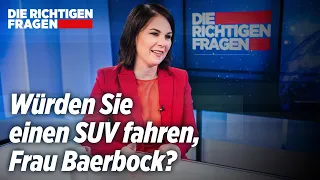 DIE RICHTIGEN FRAGEN

DIE RICHTIGEN FRAGEN

Würden Sie einen SUV fahren, Frau Baerbock?